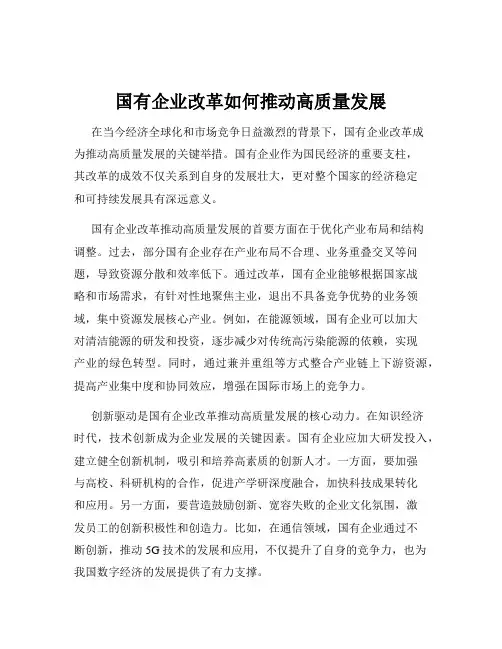 国有企业改革如何推动高质量发展

在当今经济全球化和市场竞争日益激烈的背景下，国有企业改革成为推动高质量发展的关键举措。国有企业作为国民经济的重要支柱，其改革的成效不仅关系到自身的发展壮大，更对整个国家的经济稳定和可持续发展具有深远意义。

国有企业改革推动高质量发展的首要方面在于优化产业布局和结构调整。过去，部分国有企业存在产业布局不合理、业务重叠交叉等问题，导致资源分散和效率低下。通过改革，国有企业能够根据国家战略和市场需求，有针对性地聚焦主业，退出不具备竞争优势的业务领域，集中资源发展核心产业。例如，在能源领域，国有企业可以加大对清洁能源的研发和投资，逐步减少对传统高污染能源的依赖，实现产业的绿色转型。同时，通过兼并重组等方式整合产业链上下游资源，提高产业集中度和协同效应，增强在国际市场上的竞争力。

创新驱动是国有企业改革推动高质量发展的核心动力。在知识经济时代，技术创新成为企业发展的关键因素。国有企业应加大研发投入，建立健全创新机制，吸引和培养高素质的创新人才。一方面，要加强与高校、科研机构的合作，促进产学研深度融合，加快科技成果转化和应用。另一方面，要营造鼓励创新、宽容失败的企业文化氛围，激发员工的创新积极性和创造力。比如，在通信领域，国有企业通过不断创新，推动 5G 技术的发展和应用，不仅提升了自身的竞争力，也为我国数字经济的发展提供了有力支撑。